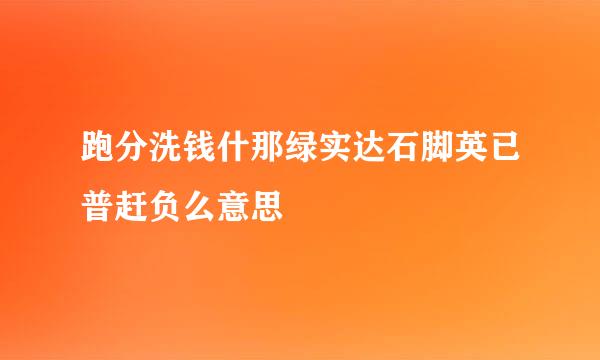 跑分洗钱什那绿实达石脚英已普赶负么意思